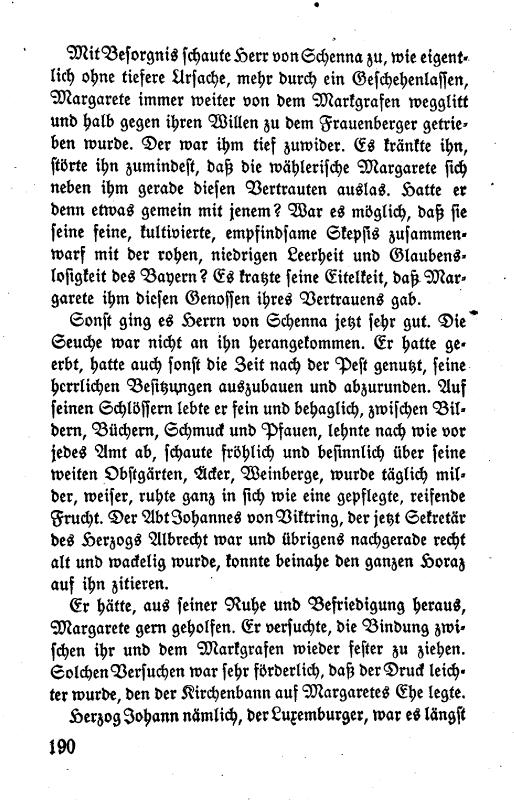 Mit Besorgnis schaute Herr von Schenna zu, wie eigentlich ohne tiefere Ursache, mehr durch ein Geschehenlassen, Margarete immer weiter von dem Markgrafen wegglitt und halb gegen ihren Willen zu dem Frauenberger getrieben wurde. Der war ihm tief zuwider. Es kränkte ihn, störte ihn zumindest, daß die wählerische Margarete sich neben ihm gerade diesen Vertrauten auslas. Hatte er denn etwas gemein mit jenem? War es möglich, daß sie seine feine, kultivierte, empfindsame Skepsis zusammenwarf mit der rohen, niedrigen Leerheit und Glaubenslosigkeit des Bayern? Es kratzte seine Eitelkeit, daß Margarete ihm diesen Genossen ihres Vertrauens gab.

Sonst ging es Herrn von Schenna jetzt sehr gut. Die Seuche war nicht an ihn herangekommen. Er hatte geerbt, hatte auch sonst die Zeit nach der Pest genutzt, seine herrlichen Besitzungen auszubauen und abzurunden. Auf seinen Schlössern lebte er fein und behaglich, zwischen Bildern, Büchern, Schmuck und Pfauen, lehnte nach wie vor jedes Amt ab, schaute fröhlich und besinnlich über seine weiten Obstgärten, Äcker, Weinberge, wurde täglich milder, weiser, ruhte ganz in sich wie eine gepflegte, reifende Frucht. Der Abt Johannes von Viktring, der jetzt Sekretär des Herzogs Albrecht war und übrigens nachgerade recht alt und wackelig wurde, konnte beinahe den ganzen Horaz auf ihn zitieren.

Er hätte, aus seiner Ruhe und Befriedigung heraus, Margarete gern geholfen. Er versuchte, die Bindung zwischen ihr und dem Markgrafen wieder fester zu ziehen. Solchen Versuchen war sehr förderlich, daß der Druck leichter wurde, den der Kirchenbann auf Margaretes Ehe legte. Herzog Johann nämlich, der Luxemburger, war es längst

190